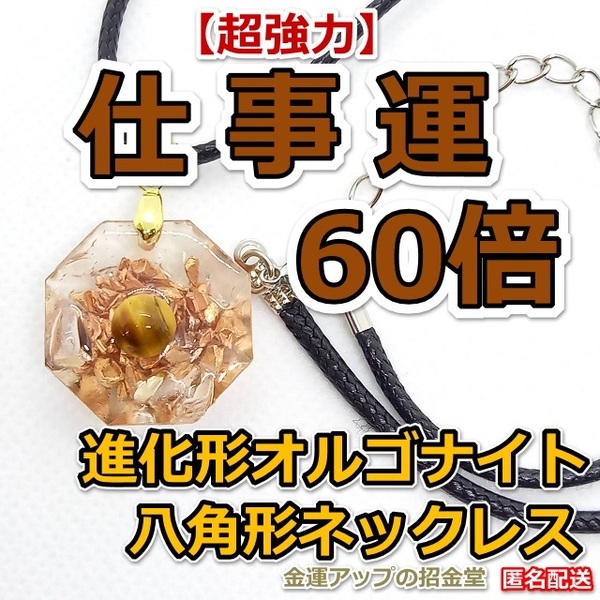 【超強力】
仕事運
60倍

進化形オルゴナイト
八角形ネックレス

金運アップの招金堂
匿名配送